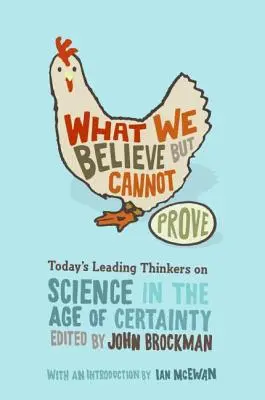 WHAT WE BELIEVE BUT CANNOT PROVE

Today's Leading Thinkers on
SCIENCE IN THE AGE OF CERTAINTY
EDITED BY JOHN BROCKMAN

WITH AN INTRODUCTION BY IAN MCEWAN